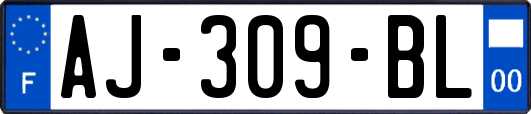 F
AJ-309-BL
00